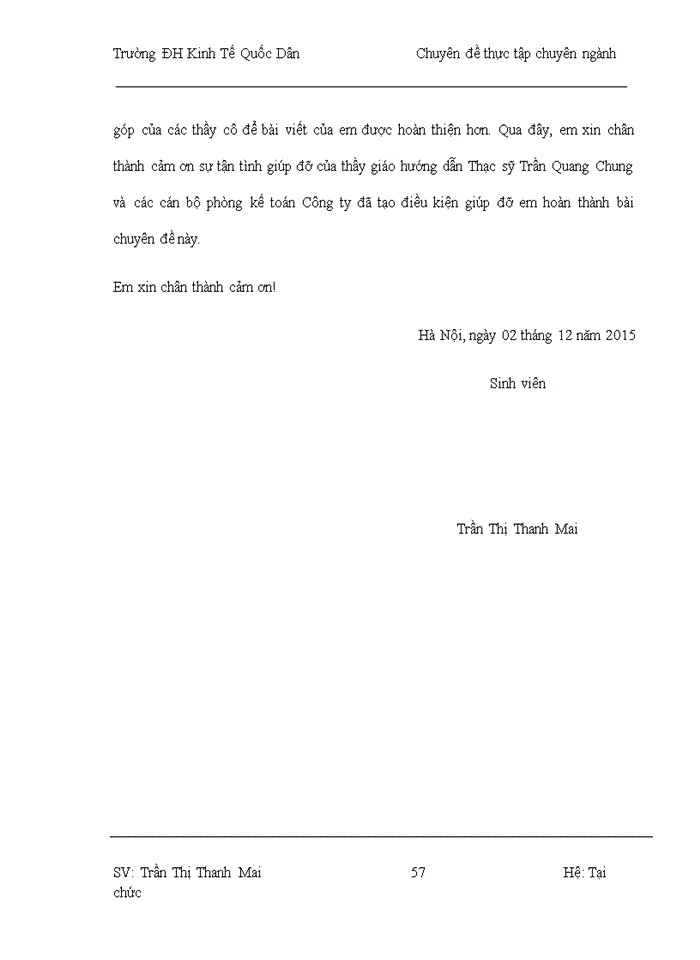 Trường ĐH Kinh Tế Quốc Dân Chuyên đề thực tập chuyên ngành

góp của các thầy cô để bài viết của em được hoàn thiện hơn. Qua đây, em xin chân thành cảm ơn sự tận tình giúp đỡ của thầy giáo hướng dẫn Thạc sỹ Trần Quang Chung và các cán bộ phòng kế toán Công ty đã tạo điều kiện giúp đỡ em hoàn thành bài chuyên đề này.

Em xin chân thành cảm ơn!

Hà Nội, ngày 02 tháng 12 năm 2015

Sinh viên

Trần Thị Thanh Mai

SV: Trần Thị Thanh Mai 57 Hệ: Tại chức